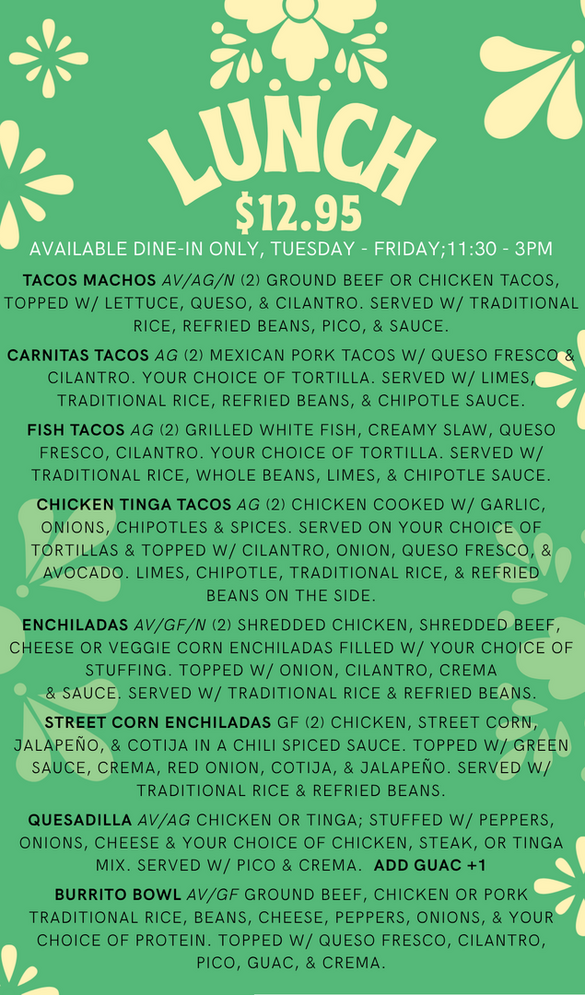 LUNCH

$12.95

AVAILABLE DINE-IN ONLY, TUESDAY - FRIDAY;11:30 - 3PM

TACOS MACHOS AV/AG/N (2) GROUND BEEF OR CHICKEN TACOS, TOPPED W/ LETTUCE, QUESO, & CILANTRO. SERVED W/ TRADITIONAL RICE, REFRIED BEANS, PICO, & SAUCE.

CARNITAS TACOS AG (2) MEXICAN PORK TACOS W/ QUESO FRESCO & CILANTRO. YOUR CHOICE OF TORTILLA. SERVED W/ LIMES, TRADITIONAL RICE, REFRIED BEANS, & CHIPOTLE SAUCE.

FISH TACOS AG (2) GRILLED WHITE FISH, CREAMY SLAW, QUESO FRESCO, CILANTRO. YOUR CHOICE OF TORTILLA. SERVED W/ TRADITIONAL RICE, WHOLE BEANS, LIMES, & CHIPOTLE SAUCE.

CHICKEN TINGA TACOS AG (2) CHICKEN COOKED W/ GARLIC, ONIONS, CHIPOTLES & SPICES. SERVED ON YOUR CHOICE OF TORTILLAS & TOPPED W/ CILANTRO, ONION, QUESO FRESCO, & AVOCADO. LIMES, CHIPOTLE, TRADITIONAL RICE, & REFRIED BEANS ON THE SIDE.

ENCHILADAS AV/GF/N (2) SHREDDED CHICKEN, SHREDDED BEEF, CHEESE OR VEGGIE CORN ENCHILADAS FILLED W/ YOUR CHOICE OF STUFFING. TOPPED W/ ONION, CILANTRO, CREMA & SAUCE. SERVED W/ TRADITIONAL RICE & REFRIED BEANS.

STREET CORN ENCHILADAS GF (2) CHICKEN, STREET CORN, JALAPEÑO, & COTIJA IN A CHILI SPICED SAUCE. TOPPED W/ GREEN SAUCE, CREMA, RED ONION, COTIJA, & JALAPEÑO. SERVED W/ TRADITIONAL RICE & REFRIED BEANS.

QUESADILLA AV/AG CHICKEN OR TINGA; STUFFED W/ PEPPERS, ONIONS, CHEESE & YOUR CHOICE OF CHICKEN, STEAK, OR TINGA MIX. SERVED W/ PICO & CREMA. ADD GUAC +1

BURRITO BOWL AV/GF GROUND BEEF, CHICKEN OR PORK TRADITIONAL RICE, BEANS, CHEESE, PEPPERS, ONIONS, & YOUR CHOICE OF PROTEIN. TOPPED W/ QUESO FRESCO, CILANTRO, PICO, GUAC, & CREMA.